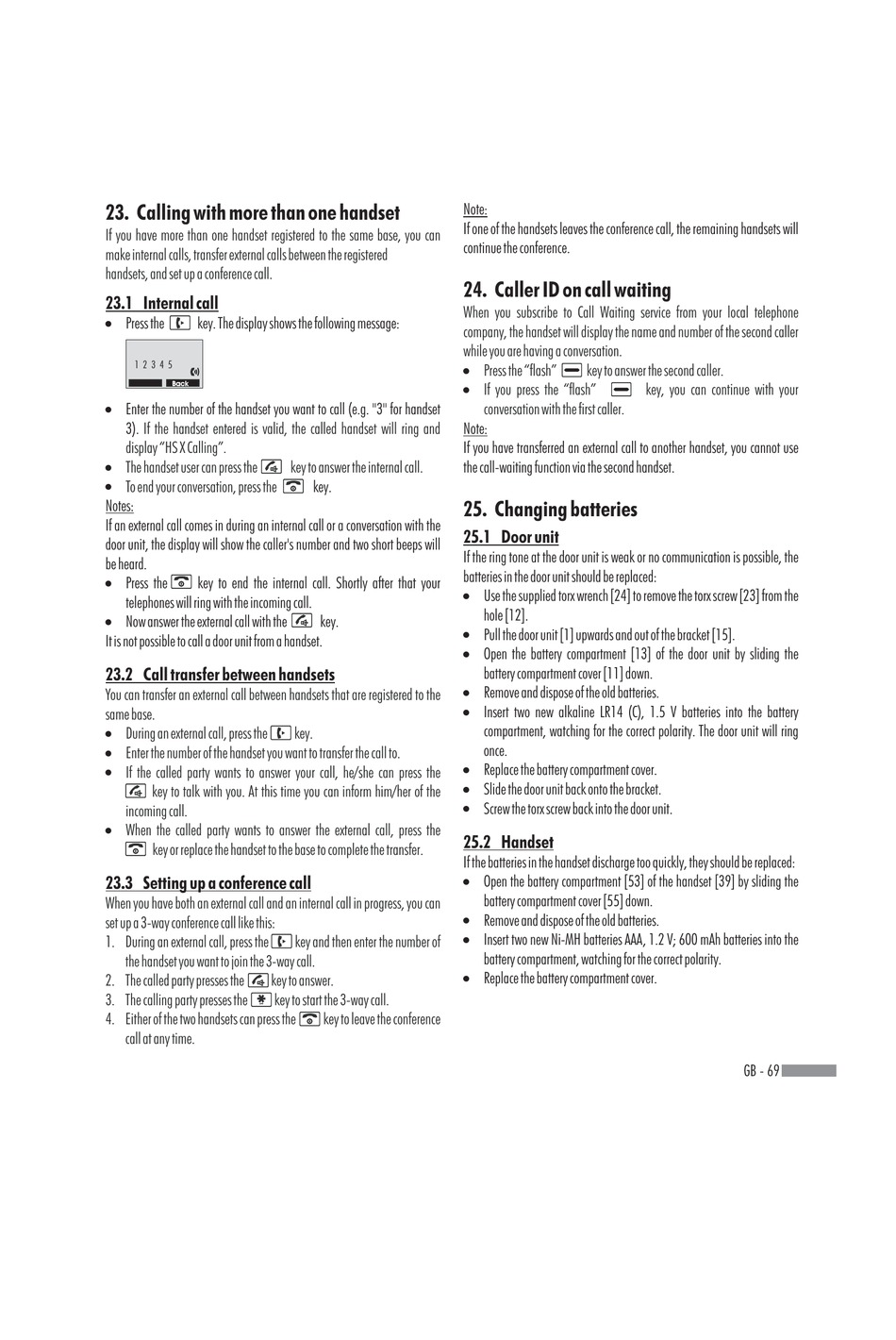 23. Calling with more than one handset
If you have more than one handset registered to the same base, you can make internal calls, transfer external calls between the registered handsets, and set up a conference call.

23.1 Internal call
• Press the key. The display shows the following message:

1 2 3 4 5
Back

• Enter the number of the handset you want to call (e.g. "3" for handset 3). If the handset entered is valid, the called handset will ring and display "HS X Calling".
• The handset user can press the key to answer the internal call.
• To end your conversation, press the key.
Notes:
If an external call comes in during an internal call or a conversation with the door unit, the display will show the caller's number and two short beeps will be heard.
• Press the key to end the internal call. Shortly after that your telephones will ring with the incoming call.
• Now answer the external call with the key.
It is not possible to call a door unit from a handset.

23.2 Call transfer between handsets
You can transfer an external call between handsets that are registered to the same base.
• During an external call, press the key.
• Enter the number of the handset you want to transfer the call to.
• If the called party wants to answer your call, he/she can press the key to talk with you. At this time you can inform him/her of the incoming call.
• When the called party wants to answer the external call, press the key or replace the handset to the base to complete the transfer.

23.3 Setting up a conference call
When you have both an external call and an internal call in progress, you can set up a 3-way conference call like this:
1. During an external call, press the key and then enter the number of the handset you want to join the 3-way call.
2. The called party presses the key to answer.
3. The calling party presses the key to start the 3-way call.
4. Either of the two handsets can press the key to leave the conference call at any time.

Note:
If one of the handsets leaves the conference call, the remaining handsets will continue the conference.

24. Caller ID on call waiting
When you subscribe to Call Waiting service from your local telephone company, the handset will display the name and number of the second caller while you are having a conversation.
• Press the "flash" key to answer the second caller.
• If you press the "flash" key, you can continue with your conversation with the first caller.
Note:
If you have transferred an external call to another handset, you cannot use the call-waiting function via the second handset.

25. Changing batteries
25.1 Door unit
If the ring tone at the door unit is weak or no communication is possible, the batteries in the door unit should be replaced:
• Use the supplied torx wrench [24] to remove the torx screw [23] from the hole [12].
• Pull the door unit [1] upwards and out of the bracket [15].
• Open the battery compartment [13] of the door unit by sliding the battery compartment cover [11] down.
• Remove and dispose of the old batteries.
• Insert two new alkaline LR14 (C), 1.5 V batteries into the battery compartment, watching for the correct polarity. The door unit will ring once.
• Replace the battery compartment cover.
• Slide the door unit back onto the bracket.
• Screw the torx screw back into the door unit.

25.2 Handset
If the batteries in the handset discharge too quickly, they should be replaced:
• Open the battery compartment [53] of the handset [39] by sliding the battery compartment cover [55] down.
• Remove and dispose of the old batteries.
• Insert two new Ni-MH batteries AAA, 1.2 V; 600 mAh batteries into the battery compartment, watching for the correct polarity.
• Replace the battery compartment cover.

GB - 69